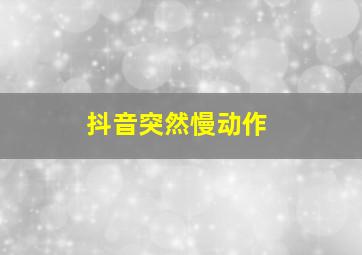 抖音突然慢动作